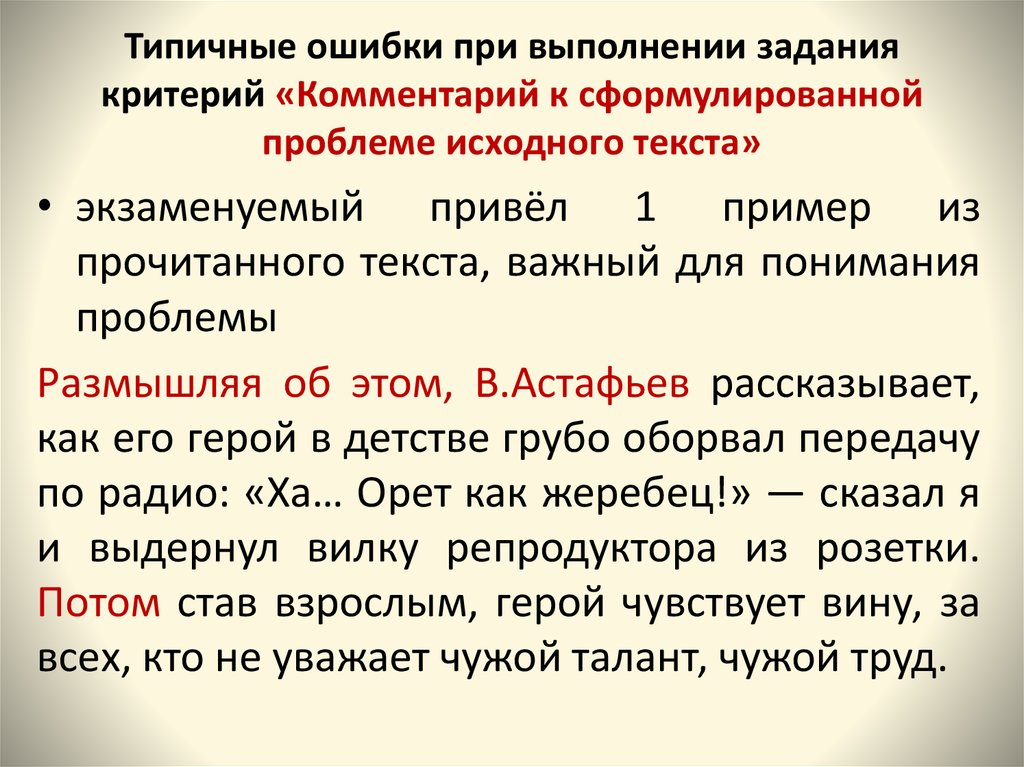 Типичные ошибки при выполнении задания критерий «Комментарий к сформулированной проблеме исходного текста»

• экзаменуемый привёл 1 пример из прочитанного текста, важный для понимания проблемы

Размышляя об этом, В.Астафьев рассказывает, как его герой в детстве грубо оборвал передачу по радио: «Ха… Орет как жеребец!» — сказал я и выдернул вилку репродуктора из розетки. Потом став взрослым, герой чувствует вину, за всех, кто не уважает чужой талант, чужой труд.